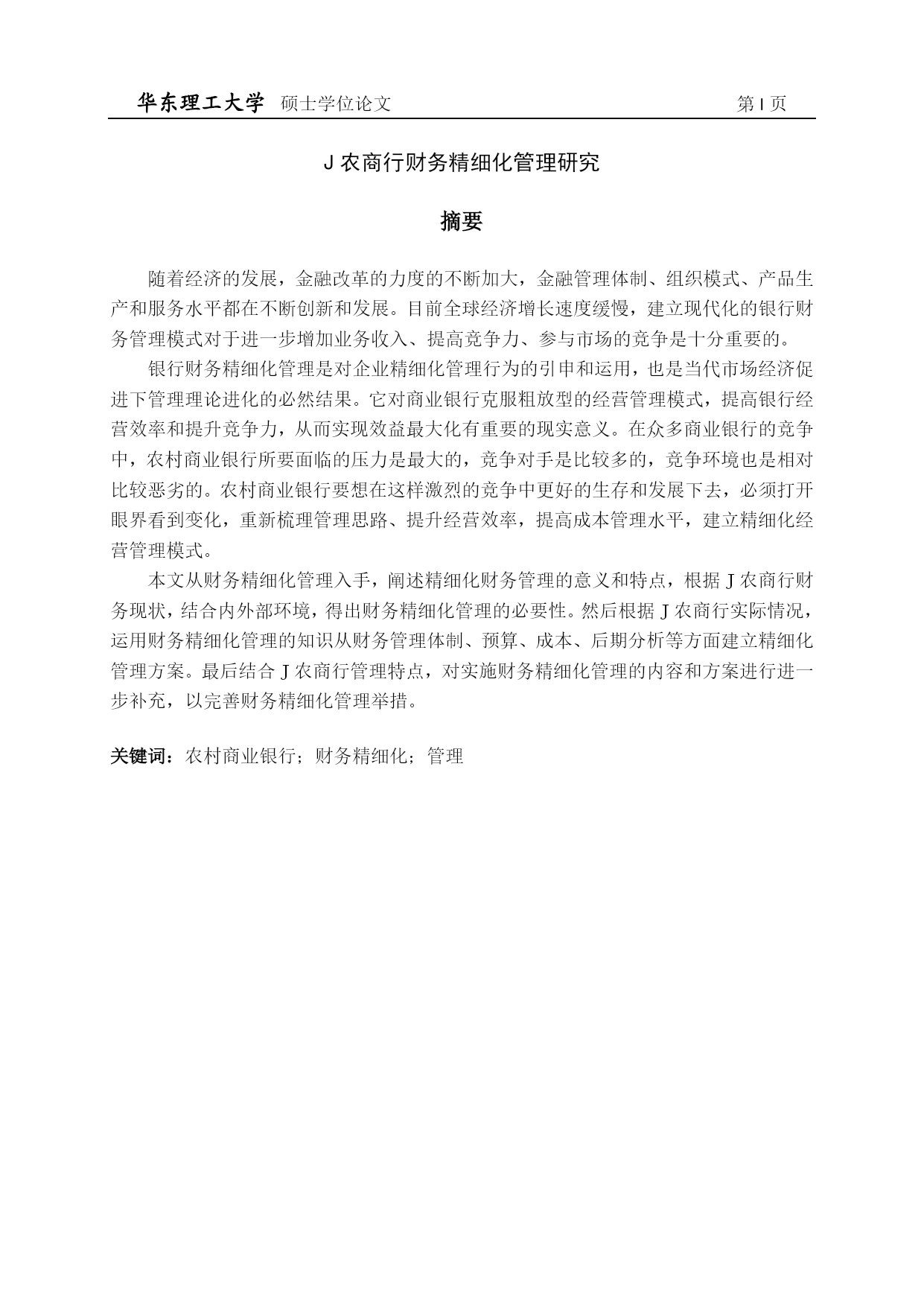 华东理工大学 硕士学位论文 第 I 页

J 农商行财务精细化管理研究

摘要

随着经济的发展，金融改革的力度的不断加大，金融管理体制、组织模式、产品生产和服务水平都在不断创新和发展。目前全球经济增长速度缓慢，建立现代化的银行财务管理模式对于进一步增加业务收入、提高竞争力、参与市场的竞争是十分重要的。

银行财务精细化管理是对企业精细化管理行为的引申和运用，也是当代市场经济促进下管理理论进化的必然结果。它对商业银行克服粗放型的经营管理模式，提高银行经营效率和提升竞争力，从而实现效益最大化有重要的现实意义。在众多商业银行的竞争中，农村商业银行所要面临的压力是最大的，竞争对手是比较多的，竞争环境也是相对比较恶劣的。农村商业银行要想在这样激烈的竞争中更好的生存和发展下去，必须打开眼界看到变化，重新梳理管理思路、提升经营效率，提高成本管理水平，建立精细化经营管理模式。

本文从财务精细化管理入手，阐述精细化财务管理的意义和特点，根据 J 农商行财务现状，结合内外部环境，得出财务精细化管理的必要性。然后根据 J 农商行实际情况，运用财务精细化管理的知识从财务管理体制、预算、成本、后期分析等方面建立精细化管理方案。最后结合 J 农商行管理特点，对实施财务精细化管理的内容和方案进行进一步补充，以完善财务精细化管理举措。

关键词：农村商业银行；财务精细化；管理